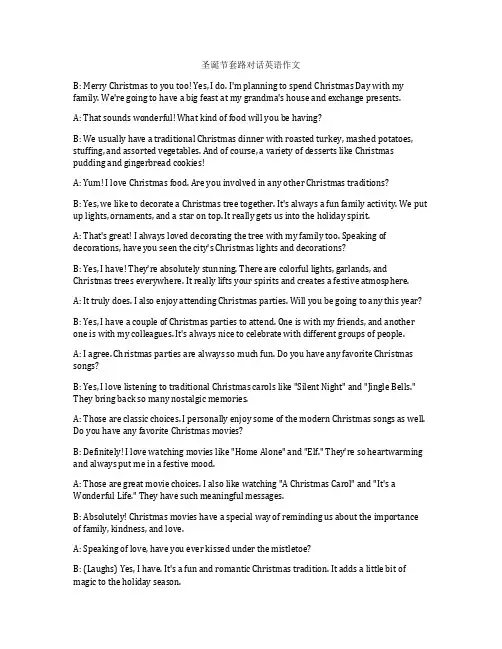 圣诞节套路对话英语作文

B: Merry Christmas to you too! Yes, I do. I'm planning to spend Christmas Day with my family. We're going to have a big feast at my grandma's house and exchange presents.

A: That sounds wonderful! What kind of food will you be having?

B: We usually have a traditional Christmas dinner with roasted turkey, mashed potatoes, stuffing, and assorted vegetables. And of course, a variety of desserts like Christmas pudding and gingerbread cookies!

A: Yum! I love Christmas food. Are you involved in any other Christmas traditions?

B: Yes, we like to decorate a Christmas tree together. It's always a fun family activity. We put up lights, ornaments, and a star on top. It really gets us into the holiday spirit.

A: That's great! I always loved decorating the tree with my family too. Speaking of decorations, have you seen the city's Christmas lights and decorations?

B: Yes, I have! They're absolutely stunning. There are colorful lights, garlands, and Christmas trees everywhere. It really lifts your spirits and creates a festive atmosphere.

A: It truly does. I also enjoy attending Christmas parties. Will you be going to any this year?

B: Yes, I have a couple of Christmas parties to attend. One is with my friends, and another one is with my colleagues. It's always nice to celebrate with different groups of people.

A: I agree. Christmas parties are always so much fun. Do you have any favorite Christmas songs?

B: Yes, I love listening to traditional Christmas carols like "Silent Night" and "Jingle Bells." They bring back so many nostalgic memories.

A: Those are classic choices. I personally enjoy some of the modern Christmas songs as well. Do you have any favorite Christmas movies?

B: Definitely! I love watching movies like "Home Alone" and "Elf." They're so heartwarming and always put me in a festive mood.

A: Those are great movie choices. I also like watching "A Christmas Carol" and "It's a Wonderful Life." They have such meaningful messages.

B: Absolutely! Christmas movies have a special way of reminding us about the importance of family, kindness, and love.

A: Speaking of love, have you ever kissed under the mistletoe?

B: (Laughs) Yes, I have. It's a fun and romantic Christmas tradition. It adds a little bit of magic to the holiday season.